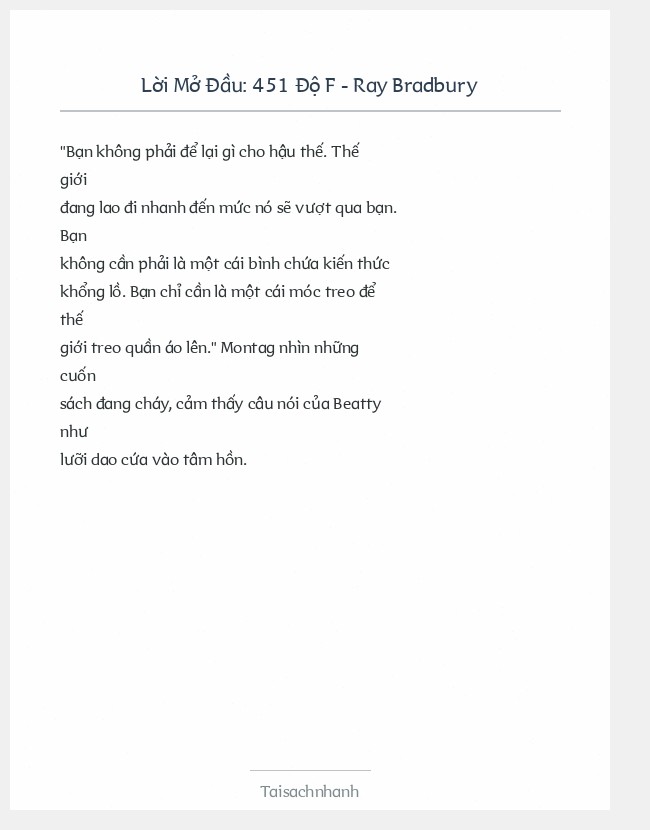 Lời Mở Đầu: 451 Độ F - Ray Bradbury

"Bạn không phải để lại gì cho hậu thế. Thế giới đang lao đi nhanh đến mức nó sẽ vượt qua bạn. Bạn không cần phải là một cái bình chứa kiến thức khổng lồ. Bạn chỉ cần là một cái móc treo để thế giới treo quần áo lên." Montag nhìn những cuốn sách đang cháy, cảm thấy câu nói của Beatty như lưỡi dao cứa vào tâm hồn.

Taisachnhanh